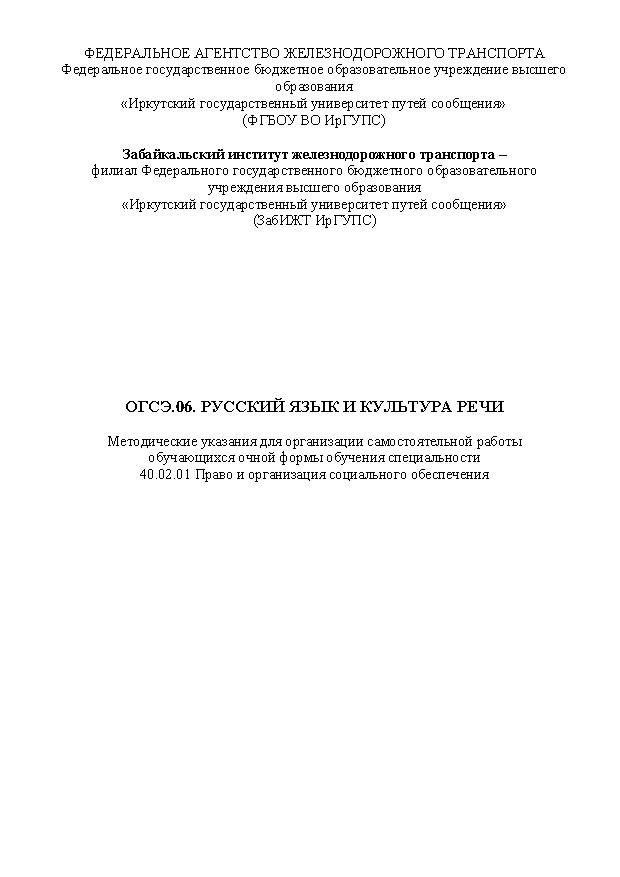 ФЕДЕРАЛЬНОЕ АГЕНТСТВО ЖЕЛЕЗНОДОРОЖНОГО ТРАНСПОРТА
Федеральное государственное бюджетное образовательное учреждение высшего образования
«Иркутский государственный университет путей сообщения»
(ФГБОУ ВО ИрГУПС)

Забайкальский институт железнодорожного транспорта –
филиал Федерального государственного бюджетного образовательного учреждения высшего образования
«Иркутский государственный университет путей сообщения»
(ЗабИЖТ ИрГУПС)

ОГСЭ.06. РУССКИЙ ЯЗЫК И КУЛЬТУРА РЕЧИ

Методические указания для организации самостоятельной работы обучающихся очной формы обучения специальности
40.02.01 Право и организация социального обеспечения